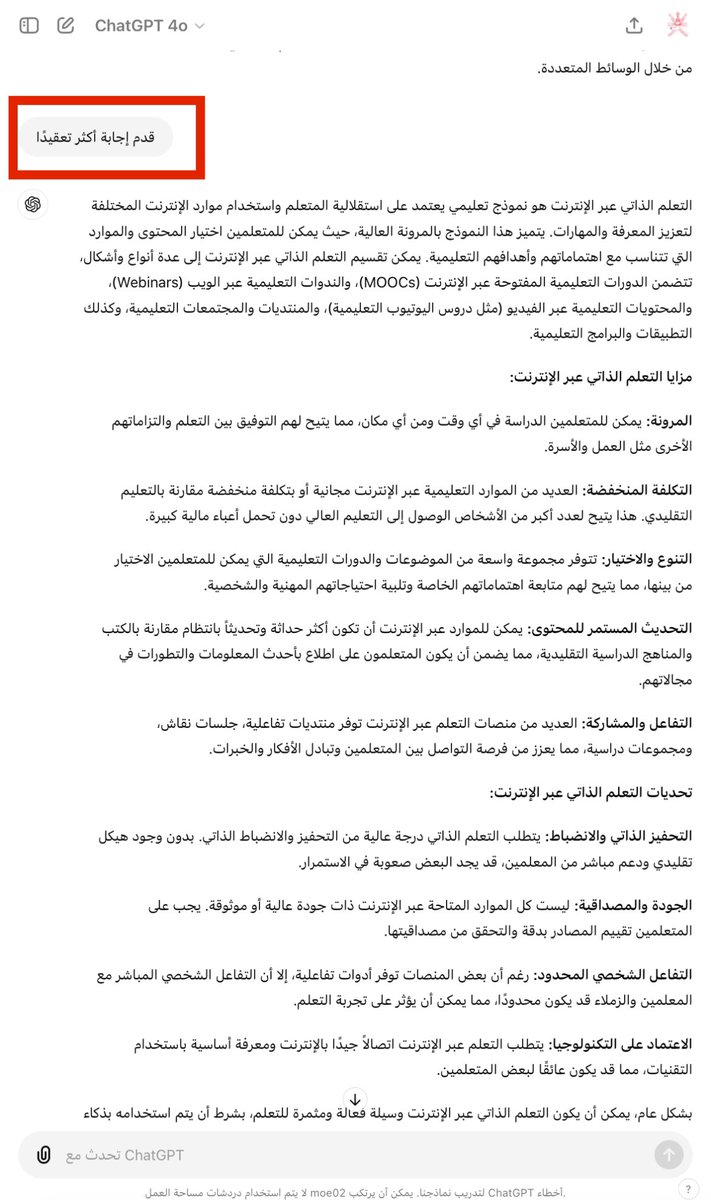 ChatGPT 4o

من خلال الوسائط المتعددة.

قدم إجابة أكثر تعقيدًا

التعلم الذاتي عبر الإنترنت هو نموذج تعليمي يعتمد على استقلالية المتعلم واستخدام موارد الإنترنت المختلفة لتعزيز المعرفة والمهارات. يتميز هذا النموذج بالمرونة العالية، حيث يمكن للمتعلمين اختيار المحتوى والموارد التي تتناسب مع اهتماماتهم وأهدافهم التعليمية. يمكن تقسيم التعلم الذاتي عبر الإنترنت إلى عدة أنواع وأشكال، تتضمن الدورات التعليمية المفتوحة عبر الإنترنت (MOOCs)، والندوات التعليمية عبر الويب (Webinars)، والمحتويات التعليمية عبر الفيديو (مثل دروس اليوتيوب التعليمية)، والمنتديات والمجتمعات التعليمية، وكذلك التطبيقات والبرامج التعليمية.

مزايا التعلم الذاتي عبر الإنترنت:

المرونة: يمكن للمتعلمين الدراسة في أي وقت ومن أي مكان، مما يتيح لهم التوفيق بين التعلم والتزاماتهم الأخرى مثل العمل والأسرة.

التكلفة المنخفضة: العديد من الموارد التعليمية عبر الإنترنت مجانية أو بتكلفة منخفضة مقارنة بالتعليم التقليدي. هذا يتيح لعدد أكبر من الأشخاص الوصول إلى التعليم العالي دون تحمل أعباء مالية كبيرة.

التنوع والاختيار: تتوفر مجموعة واسعة من الموضوعات والدورات التعليمية التي يمكن للمتعلمين الاختيار من بينها، مما يتيح لهم متابعة اهتماماتهم الخاصة وتلبية احتياجاتهم المهنية والشخصية.

التحديث المستمر للمحتوى: يمكن للموارد عبر الإنترنت أن تكون أكثر حداثة وتحديثاً بانتظام مقارنة بالكتب والمناهج الدراسية التقليدية، مما يضمن أن يكون المتعلمون على اطلاع بأحدث المعلومات والتطورات في مجالاتهم.

التفاعل والمشاركة: العديد من منصات التعلم عبر الإنترنت توفر منتديات تفاعلية، جلسات نقاش، ومجموعات دراسية، مما يعزز من فرصة التواصل بين المتعلمين وتبادل الأفكار والخبرات.

تحديات التعلم الذاتي عبر الإنترنت:

التحفيز الذاتي والانضباط: يتطلب التعلم الذاتي درجة عالية من التحفيز والانضباط الذاتي. بدون وجود هيكل تقليدي ودعم مباشر من المعلمين، قد يجد البعض صعوبة في الاستمرار.

الجودة والمصداقية: ليست كل الموارد المتاحة عبر الإنترنت ذات جودة عالية أو موثوقة. يجب على المتعلمين تقييم المصادر بدقة والتحقق من مصداقيتها.

التفاعل الشخصي المحدود: رغم أن بعض المنصات توفر أدوات تفاعلية، إلا أن التفاعل الشخصي المباشر مع المعلمين والزملاء قد يكون محدودًا، مما يمكن أن يؤثر على تجربة التعلم.

الاعتماد على التكنولوجيا: يتطلب التعلم عبر الإنترنت اتصالاً جيدًا بالإنترنت ومعرفة أساسية باستخدام التقنيات، مما قد يكون عائقًا لبعض المتعلمين.

بشكل عام، يمكن أن يكون التعلم الذاتي عبر الإنترنت وسيلة فعالة ومثمرة للتعلم، بشرط أن يتم استخدامه بذكاء

تحدث مع ChatGPT

أخطاء ChatGPT لتدريب نماذجنا. يمكن أن يرتكب moe02 لا يتم استخدام دردشات مساحة العمل.

?